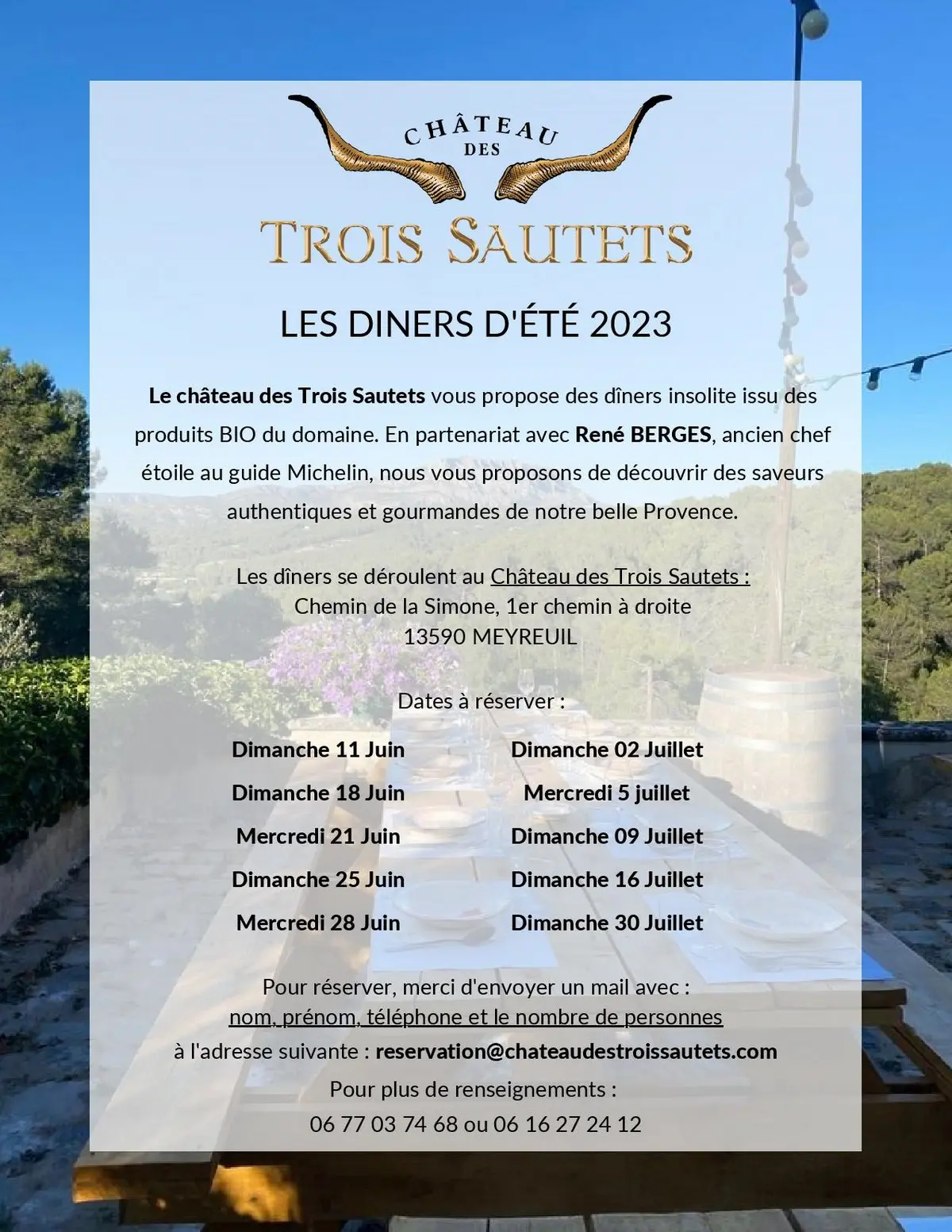 CHÂTEAU
DES
TROIS SAUTETS

LES DINERS D'ÉTÉ 2023

Le château des Trois Sautets vous propose des dîners insolite issu des produits BIO du domaine. En partenariat avec René BERGES, ancien chef étoile au guide Michelin, nous vous proposons de découvrir des saveurs authentiques et gourmandes de notre belle Provence.

Les dîners se déroulent au Château des Trois Sautets :
Chemin de la Simone, 1er chemin à droite
13590 MEYREUIL

Dates à réserver :

Dimanche 11 Juin
Dimanche 18 Juin
Mercredi 21 Juin
Dimanche 25 Juin
Mercredi 28 Juin

Dimanche 02 Juillet
Mercredi 5 juillet
Dimanche 09 Juillet
Dimanche 16 Juillet
Dimanche 30 Juillet

Pour réserver, merci d'envoyer un mail avec :
nom, prénom, téléphone et le nombre de personnes
à l'adresse suivante : reservation@chateaudestroissautets.com

Pour plus de renseignements :
06 77 03 74 68 ou 06 16 27 24 12